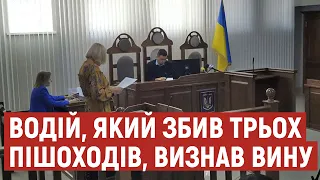 ВОДІЙ, ЯКИЙ ЗБИВ ТРЬОХ ПІШОХОДІВ, ВИЗНАВ ВИНУ